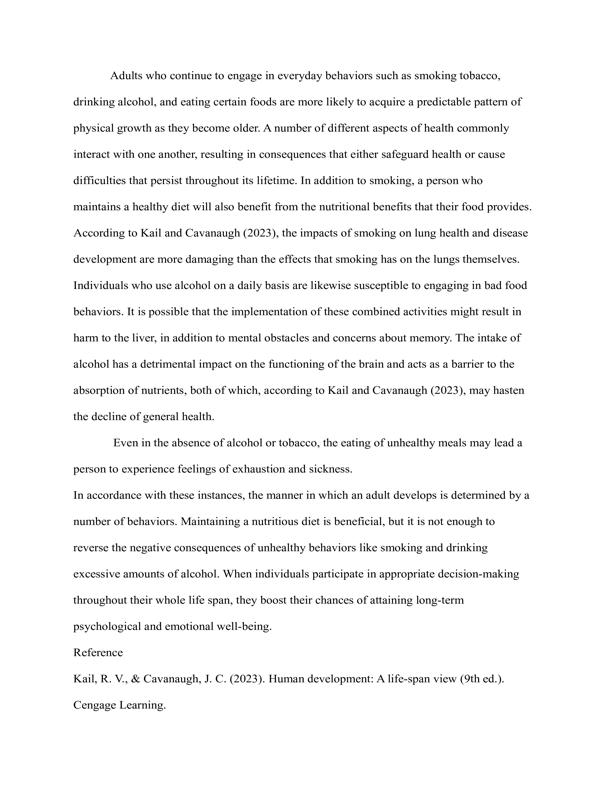 Adults who continue to engage in everyday behaviors such as smoking tobacco, drinking alcohol, and eating certain foods are more likely to acquire a predictable pattern of physical growth as they become older. A number of different aspects of health commonly interact with one another, resulting in consequences that either safeguard health or cause difficulties that persist throughout its lifetime. In addition to smoking, a person who maintains a healthy diet will also benefit from the nutritional benefits that their food provides. According to Kail and Cavanaugh (2023), the impacts of smoking on lung health and disease development are more damaging than the effects that smoking has on the lungs themselves. Individuals who use alcohol on a daily basis are likewise susceptible to engaging in bad food behaviors. It is possible that the implementation of these combined activities might result in harm to the liver, in addition to mental obstacles and concerns about memory. The intake of alcohol has a detrimental impact on the functioning of the brain and acts as a barrier to the absorption of nutrients, both of which, according to Kail and Cavanaugh (2023), may hasten the decline of general health.

Even in the absence of alcohol or tobacco, the eating of unhealthy meals may lead a person to experience feelings of exhaustion and sickness.

In accordance with these instances, the manner in which an adult develops is determined by a number of behaviors. Maintaining a nutritious diet is beneficial, but it is not enough to reverse the negative consequences of unhealthy behaviors like smoking and drinking excessive amounts of alcohol. When individuals participate in appropriate decision-making throughout their whole life span, they boost their chances of attaining long-term psychological and emotional well-being.

Reference

Kail, R. V., & Cavanaugh, J. C. (2023). Human development: A life-span view (9th ed.). Cengage Learning.